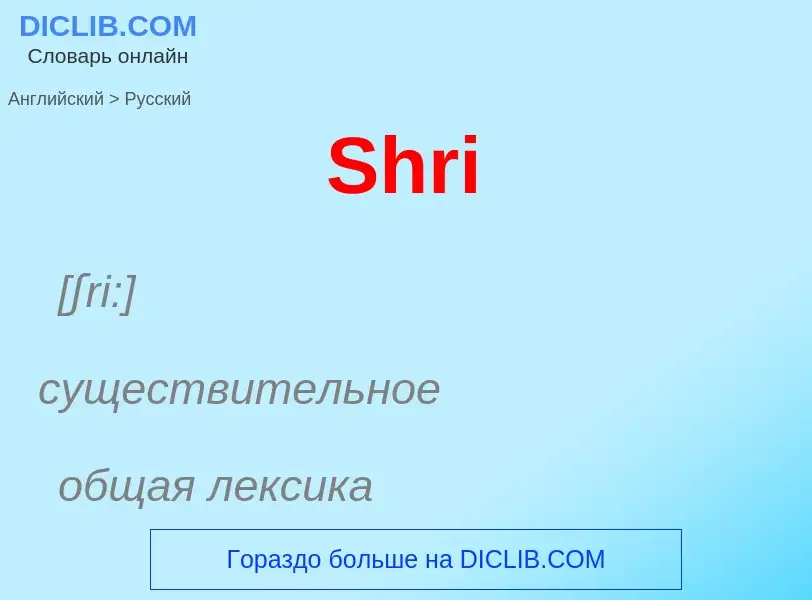 DICLIB.COM
Словарь онлайн

Английский > Русский

Shri

[ʃri:]

существительное

общая лексика

Гораздо больше на DICLIB.COM